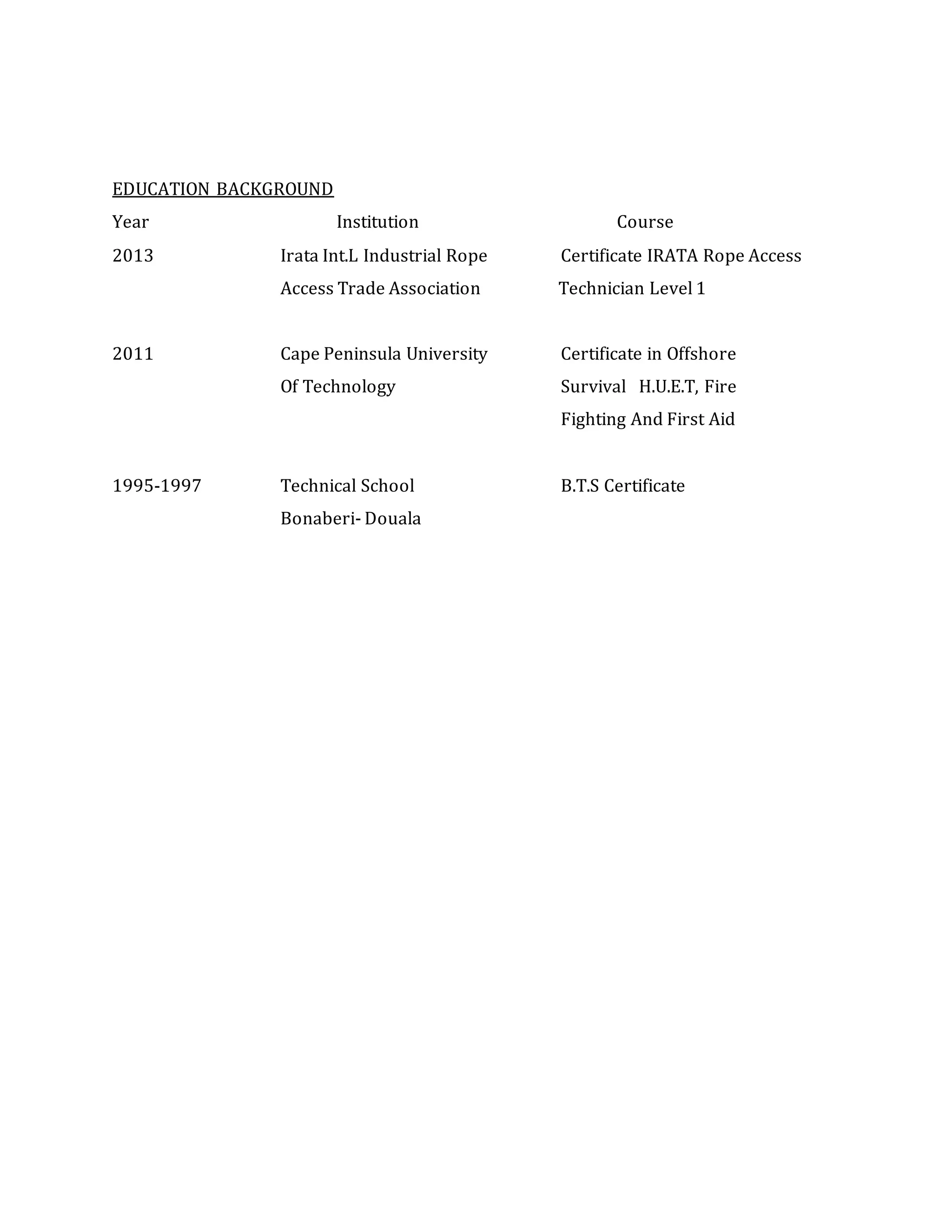 EDUCATION BACKGROUND

| Year | Institution | Course |
|---|---|---|
| 2013 | Irata Int.L Industrial Rope Access Trade Association | Certificate IRATA Rope Access Technician Level 1 |
| 2011 | Cape Peninsula University Of Technology | Certificate in Offshore Survival H.U.E.T, Fire Fighting And First Aid |
| 1995-1997 | Technical School Bonaberi- Douala | B.T.S Certificate |